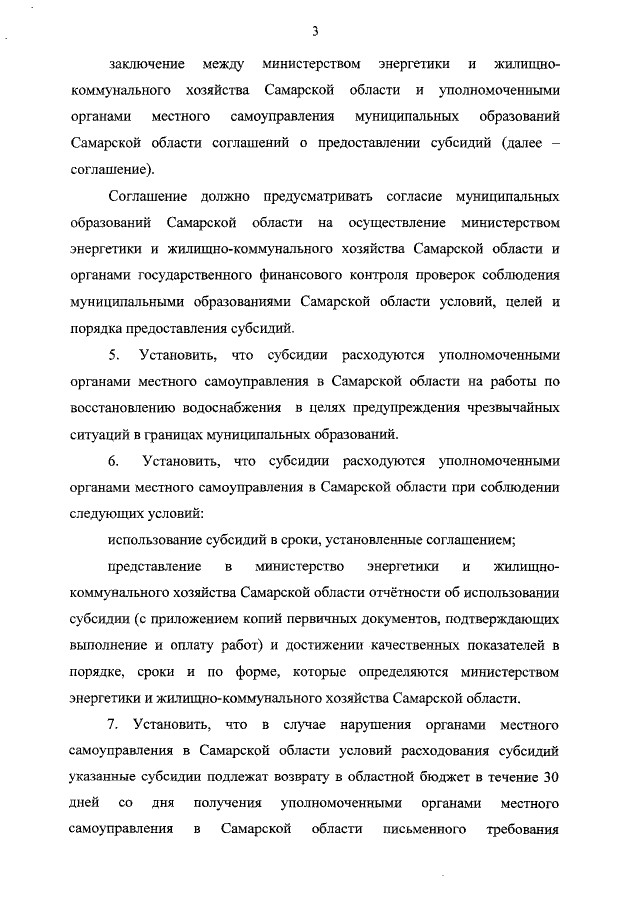 3

заключение между министерством энергетики и жилищно-коммунального хозяйства Самарской области и уполномоченными органами местного самоуправления муниципальных образований Самарской области соглашений о предоставлении субсидий (далее – соглашение).

Соглашение должно предусматривать согласие муниципальных образований Самарской области на осуществление министерством энергетики и жилищно-коммунального хозяйства Самарской области и органами государственного финансового контроля проверок соблюдения муниципальными образованиями Самарской области условий, целей и порядка предоставления субсидий.

5. Установить, что субсидии расходуются уполномоченными органами местного самоуправления в Самарской области на работы по восстановлению водоснабжения в целях предупреждения чрезвычайных ситуаций в границах муниципальных образований.

6. Установить, что субсидии расходуются уполномоченными органами местного самоуправления в Самарской области при соблюдении следующих условий:

использование субсидий в сроки, установленные соглашением;

представление в министерство энергетики и жилищно-коммунального хозяйства Самарской области отчётности об использовании субсидии (с приложением копий первичных документов, подтверждающих выполнение и оплату работ) и достижении качественных показателей в порядке, сроки и по форме, которые определяются министерством энергетики и жилищно-коммунального хозяйства Самарской области.

7. Установить, что в случае нарушения органами местного самоуправления в Самарской области условий расходования субсидий указанные субсидии подлежат возврату в областной бюджет в течение 30 дней со дня получения уполномоченными органами местного самоуправления в Самарской области письменного требования